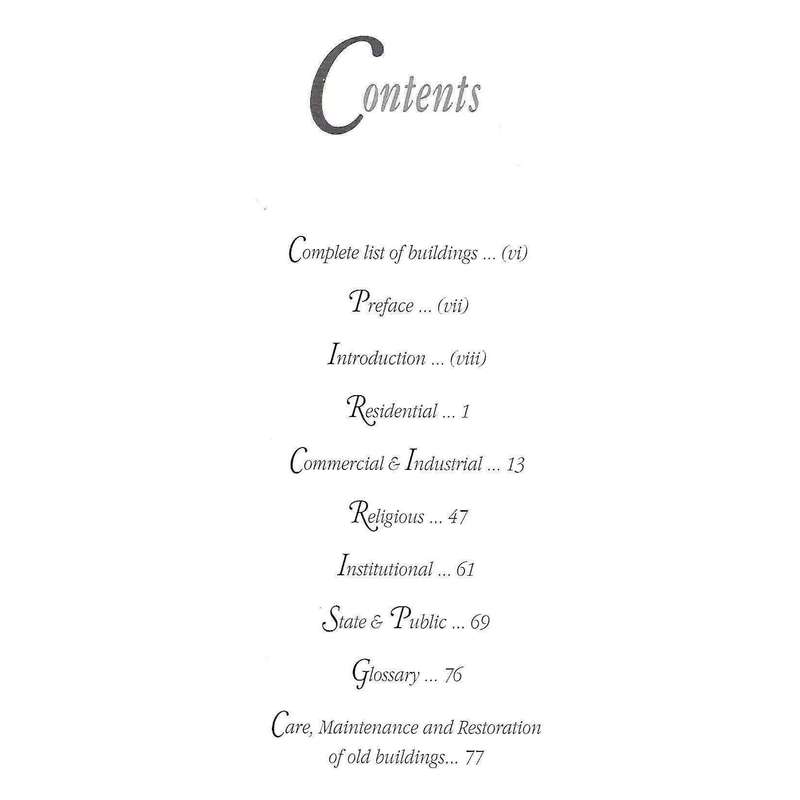 Contents

Complete list of buildings ... (vi)

Preface ... (vii)

Introduction ... (viii)

Residential ... 1

Commercial & Industrial ... 13

Religious ... 47

Institutional ... 61

State & Public ... 69

Glossary ... 76

Care, Maintenance and Restoration of old buildings... 77